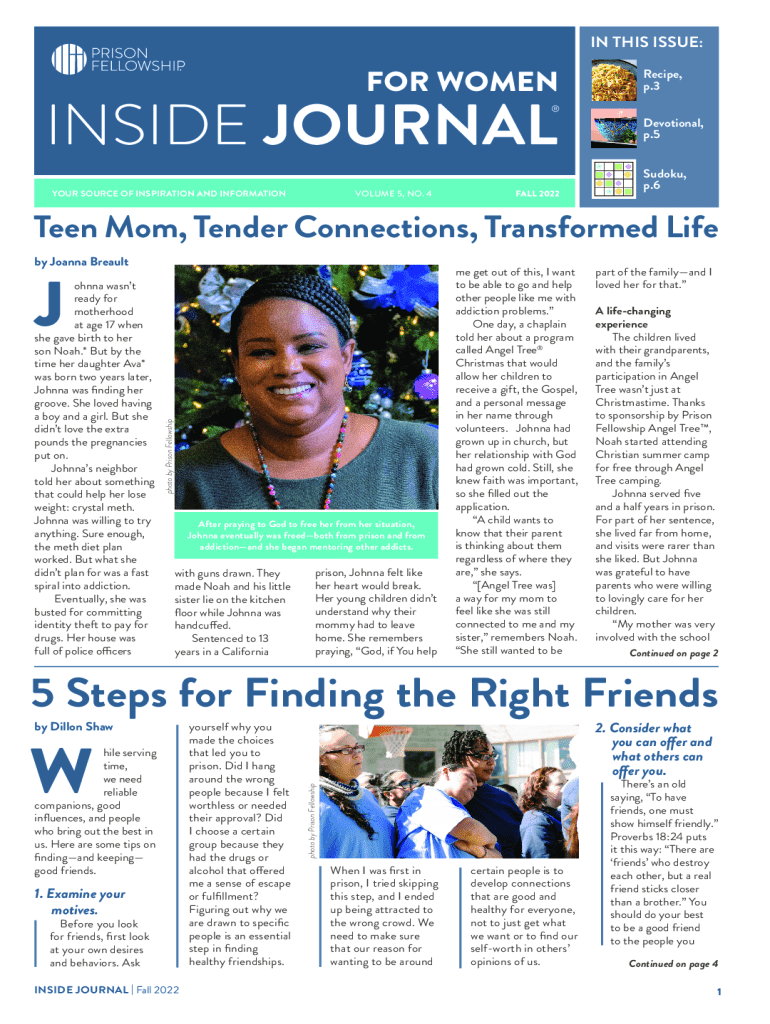 PRISON FELLOWSHIP

FOR WOMEN

INSIDE JOURNAL®

YOUR SOURCE OF INSPIRATION AND INFORMATION VOLUME 5, NO. 4 FALL 2022

IN THIS ISSUE:

Recipe, p.3

Devotional, p.5

Sudoku, p.6

Teen Mom, Tender Connections, Transformed Life

by Joanna Breault

Johnna wasn't ready for motherhood at age 17 when she gave birth to her son Noah.* But by the time her daughter Ava* was born two years later, Johnna was finding her groove. She loved having a boy and a girl. But she didn't love the extra pounds the pregnancies put on.

Johnna's neighbor told her about something that could help her lose weight: crystal meth. Johnna was willing to try anything. Sure enough, the meth diet plan worked. But what she didn't plan for was a fast spiral into addiction.

Eventually, she was busted for committing identity theft to pay for drugs. Her house was full of police officers

photo by Prison Fellowship

After praying to God to free her from her situation, Johnna eventually was freed—both from prison and from addiction—and she began mentoring other addicts.

with guns drawn. They made Noah and his little sister lie on the kitchen floor while Johnna was handcuffed.

Sentenced to 13 years in a California

prison, Johnna felt like her heart would break. Her young children didn't understand why their mommy had to leave home. She remembers praying, "God, if You help

me get out of this, I want to be able to go and help other people like me with addiction problems."

One day, a chaplain told her about a program called Angel Tree® Christmas that would allow her children to receive a gift, the Gospel, and a personal message in her name through volunteers. Johnna had grown up in church, but her relationship with God had grown cold. Still, she knew faith was important, so she filled out the application.

"A child wants to know that their parent is thinking about them regardless of where they are," she says.

"[Angel Tree was] a way for my mom to feel like she was still connected to me and my sister," remembers Noah. "She still wanted to be

part of the family—and I loved her for that."

A life-changing experience

The children lived with their grandparents, and the family's participation in Angel Tree wasn't just at Christmastime. Thanks to sponsorship by Prison Fellowship Angel Tree™, Noah started attending Christian summer camp for free through Angel Tree camping.

Johnna served five and a half years in prison. For part of her sentence, she lived far from home, and visits were rarer than she liked. But Johnna was grateful to have parents who were willing to lovingly care for her children.

"My mother was very involved with the school

Continued on page 2

5 Steps for Finding the Right Friends

by Dillon Shaw

While serving time, we need reliable companions, good influences, and people who bring out the best in us. Here are some tips on finding—and keeping—good friends.

1. Examine your motives.

Before you look for friends, first look at your own desires and behaviors. Ask

yourself why you made the choices that led you to prison. Did I hang around the wrong people because I felt worthless or needed their approval? Did I choose a certain group because they had the drugs or alcohol that offered me a sense of escape or fulfillment? Figuring out why we are drawn to specific people is an essential step in finding healthy friendships.

photo by Prison Fellowship

When I was first in prison, I tried skipping this step, and I ended up being attracted to the wrong crowd. We need to make sure that our reason for wanting to be around

certain people is to develop connections that are good and healthy for everyone, not to just get what we want or to find our self-worth in others' opinions of us.

2. Consider what you can offer and what others can offer you.

There's an old saying, "To have friends, one must show himself friendly." Proverbs 18:24 puts it this way: "There are 'friends' who destroy each other, but a real friend sticks closer than a brother." You should do your best to be a good friend to the people you

Continued on page 4

INSIDE JOURNAL | Fall 2022

1